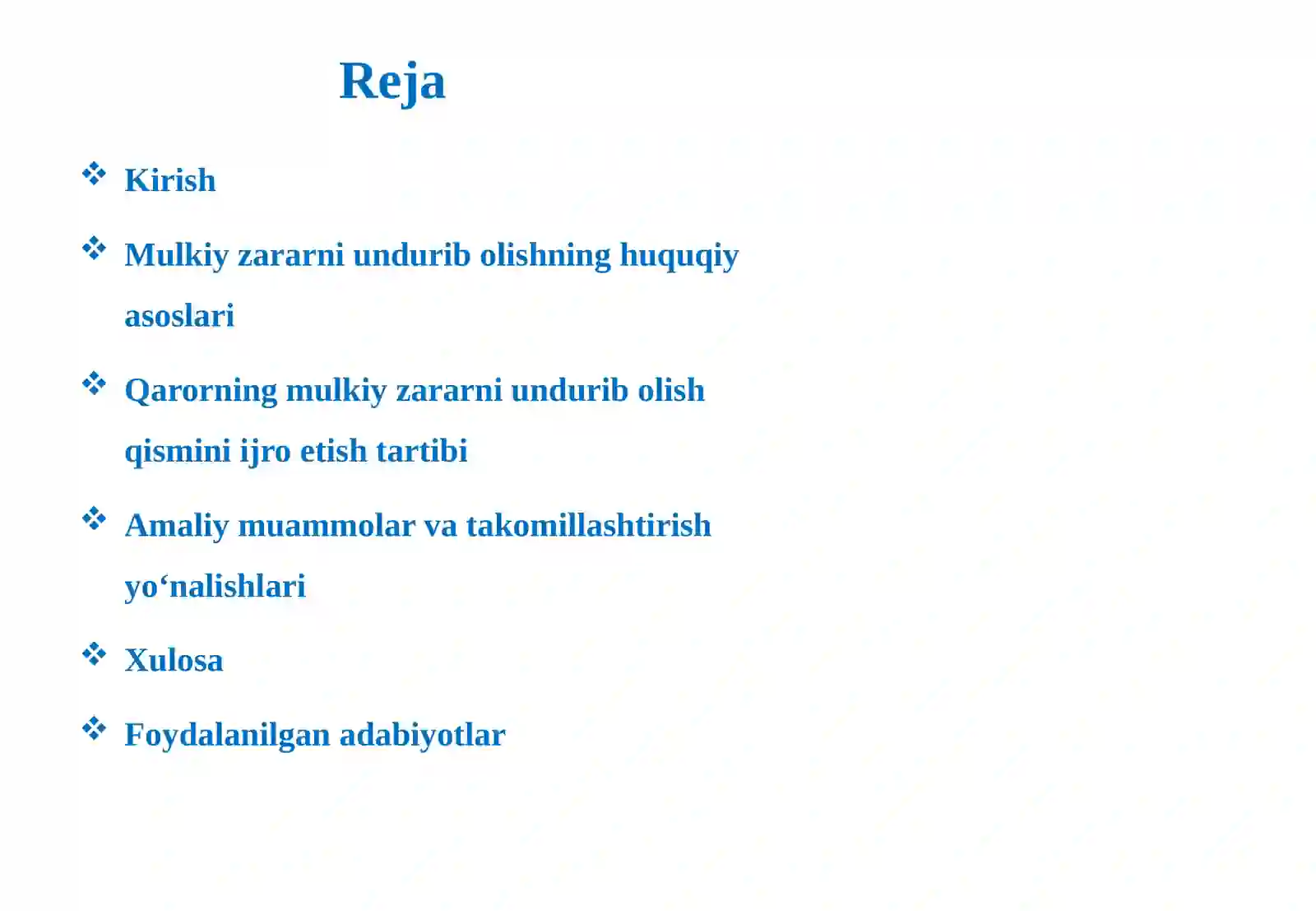 Reja

❖ Kirish

❖ Mulkiy zararni undurib olishning huquqiy asoslari

❖ Qarorning mulkiy zararni undurib olish qismini ijro etish tartibi

❖ Amaliy muammolar va takomillashtirish yo‘nalishlari

❖ Xulosa

❖ Foydalanilgan adabiyotlar